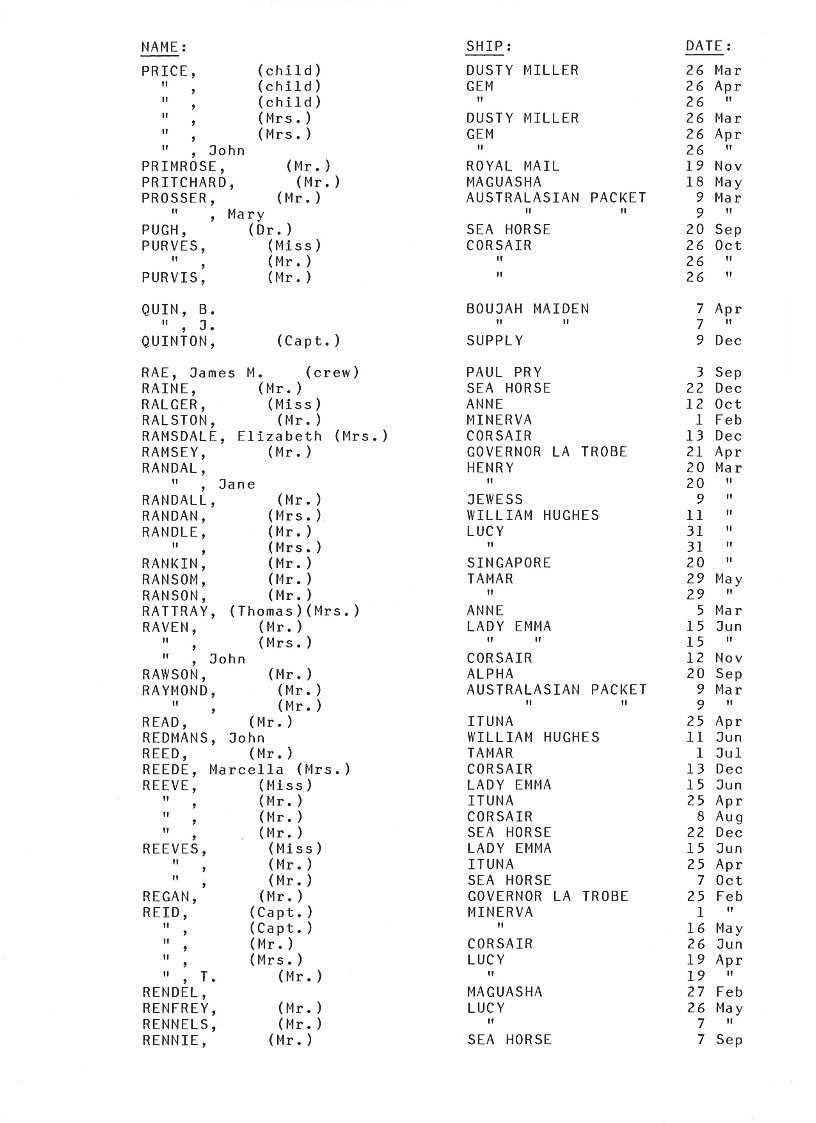 | NAME: | SHIP: | DATE: |
|---|---|---|
| PRICE, (child) | DUSTY MILLER | 26 Mar |
| " , (child) | GEM | 26 Apr |
| " , (child) | " | 26 " |
| " , (Mrs.) | DUSTY MILLER | 26 Mar |
| " , (Mrs.) | GEM | 26 Apr |
| " , John | " | 26 " |
| PRIMROSE, (Mr.) | ROYAL MAIL | 19 Nov |
| PRITCHARD, (Mr.) | MAGUASHA | 18 May |
| PROSSER, (Mr.) | AUSTRALASIAN PACKET | 9 Mar |
| " , Mary | " " | 9 " |
| PUGH, (Dr.) | SEA HORSE | 20 Sep |
| PURVES, (Miss) | CORSAIR | 26 Oct |
| " , (Mr.) | " | 26 " |
| PURVIS, (Mr.) | " | 26 " |
| QUIN, B. | BOUJAH MAIDEN | 7 Apr |
| " , J. | " " | 7 " |
| QUINTON, (Capt.) | SUPPLY | 9 Dec |
| RAE, James M. (crew) | PAUL PRY | 3 Sep |
| RAINE, (Mr.) | SEA HORSE | 22 Dec |
| RALGER, (Miss) | ANNE | 12 Oct |
| RALSTON, (Mr.) | MINERVA | 1 Feb |
| RAMSDALE, Elizabeth (Mrs.) | CORSAIR | 13 Dec |
| RAMSEY, (Mr.) | GOVERNOR LA TROBE | 21 Apr |
| RANDAL, | HENRY | 20 Mar |
| " , Jane | " | 20 " |
| RANDALL, (Mr.) | JEWESS | 9 " |
| RANDAN, (Mrs.) | WILLIAM HUGHES | 11 " |
| RANDLE, (Mr.) | LUCY | 31 " |
| " , (Mrs.) | " | 31 " |
| RANKIN, (Mr.) | SINGAPORE | 20 " |
| RANSOM, (Mr.) | TAMAR | 29 May |
| RANSON, (Mr.) | " | 29 " |
| RATTRAY, (Thomas)(Mrs.) | ANNE | 5 Mar |
| RAVEN, (Mr.) | LADY EMMA | 15 Jun |
| " , (Mrs.) | " " | 15 " |
| " , John | CORSAIR | 12 Nov |
| RAWSON, (Mr.) | ALPHA | 20 Sep |
| RAYMOND, (Mr.) | AUSTRALASIAN PACKET | 9 Mar |
| " , (Mr.) | " " | 9 " |
| READ, (Mr.) | ITUNA | 25 Apr |
| REDMANS, John | WILLIAM HUGHES | 11 Jun |
| REED, (Mr.) | TAMAR | 1 Jul |
| REEDE, Marcella (Mrs.) | CORSAIR | 13 Dec |
| REEVE, (Miss) | LADY EMMA | 15 Jun |
| " , (Mr.) | ITUNA | 25 Apr |
| " , (Mr.) | CORSAIR | 8 Aug |
| " , (Mr.) | SEA HORSE | 22 Dec |
| REEVES, (Miss) | LADY EMMA | 15 Jun |
| " , (Mr.) | ITUNA | 25 Apr |
| " , (Mr.) | SEA HORSE | 7 Oct |
| REGAN, (Mr.) | GOVERNOR LA TROBE | 25 Feb |
| REID, (Capt.) | MINERVA | 1 " |
| " , (Capt.) | " | 16 May |
| " , (Mr.) | CORSAIR | 26 Jun |
| " , (Mrs.) | LUCY | 19 Apr |
| " , T. (Mr.) | " | 19 " |
| RENDEL, | MAGUASHA | 27 Feb |
| RENFREY, (Mr.) | LUCY | 26 May |
| RENNELS, (Mr.) | " | 7 " |
| RENNIE, (Mr.) | SEA HORSE | 7 Sep |